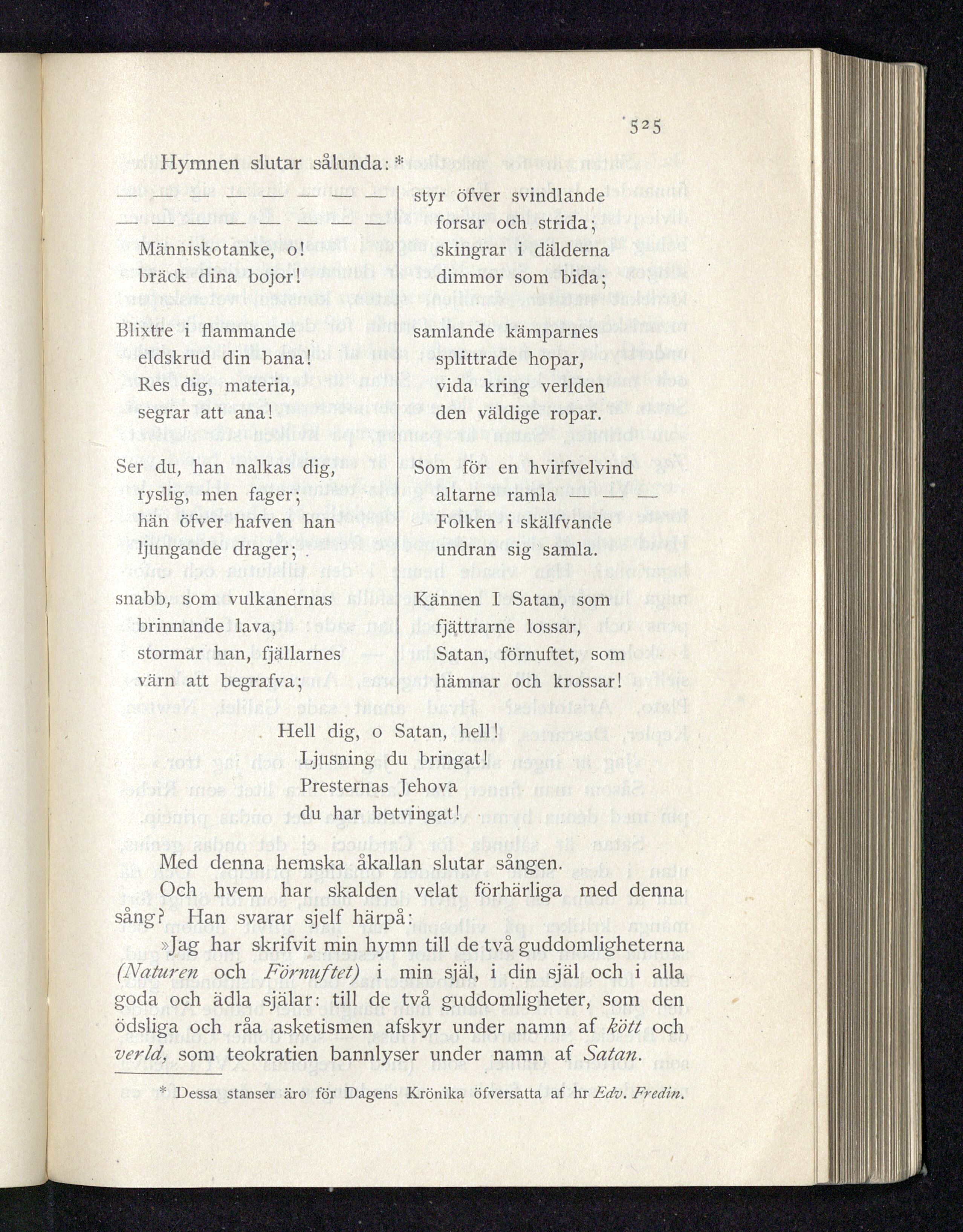 525

Hymnen slutar sålunda: *

— — — — — — —
— — — — — — —
Människotanke, o!
bräck dina bojor!

Blixtre i flammande
eldskrud din bana!
Res dig, materia,
segrar att ana!

Ser du, han nalkas dig,
ryslig, men fager;
hän öfver hafven han
ljungande drager;

snabb, som vulkanernas
brinnande lava,
stormar han, fjällarnes
värn att begrafva;

styr öfver svindlande
forsar och strida;
skingrar i dälderna
dimmor som bida;

samlande kämparnes
splittrade hopar,
vida kring verlden
den väldige ropar.

Som för en hvirfvelvind
altarne ramla — — —
Folken i skälfvande
undran sig samla.

Kännen I Satan, som
fjättrarne lossar,
Satan, förnuftet, som
hämnar och krossar!

Hell dig, o Satan, hell!
Ljusning du bringat!
Presternas Jehova
du har betvingat!

Med denna hemska åkallan slutar sången.

Och hvem har skalden velat förhärliga med denna sång? Han svarar sjelf härpå:

»Jag har skrifvit min hymn till de två guddomligheterna (Naturen och Förnuftet) i min själ, i din själ och i alla goda och ädla själar: till de två guddomligheter, som den ödsliga och råa asketismen afskyr under namn af kött och verld, som teokratien bannlyser under namn af Satan.

* Dessa stanser äro för Dagens Krönika öfversatta af hr Edv. Fredin.